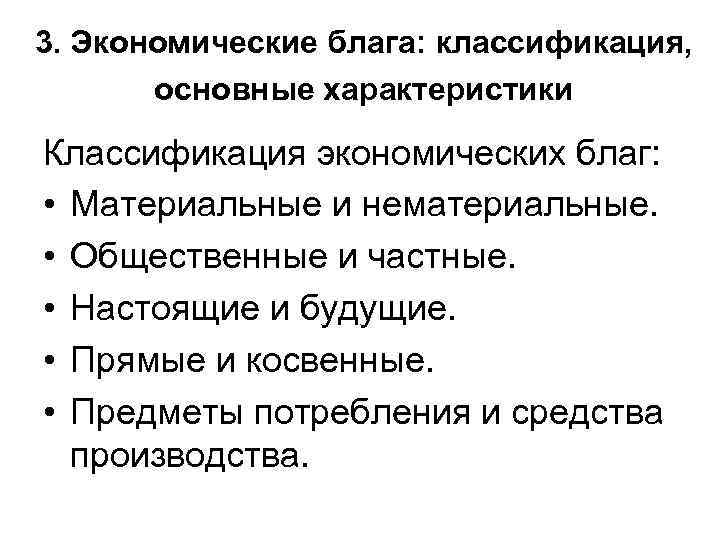 3. Экономические блага: классификация, основные характеристики

Классификация экономических благ:

• Материальные и нематериальные.
• Общественные и частные.
• Настоящие и будущие.
• Прямые и косвенные.
• Предметы потребления и средства производства.